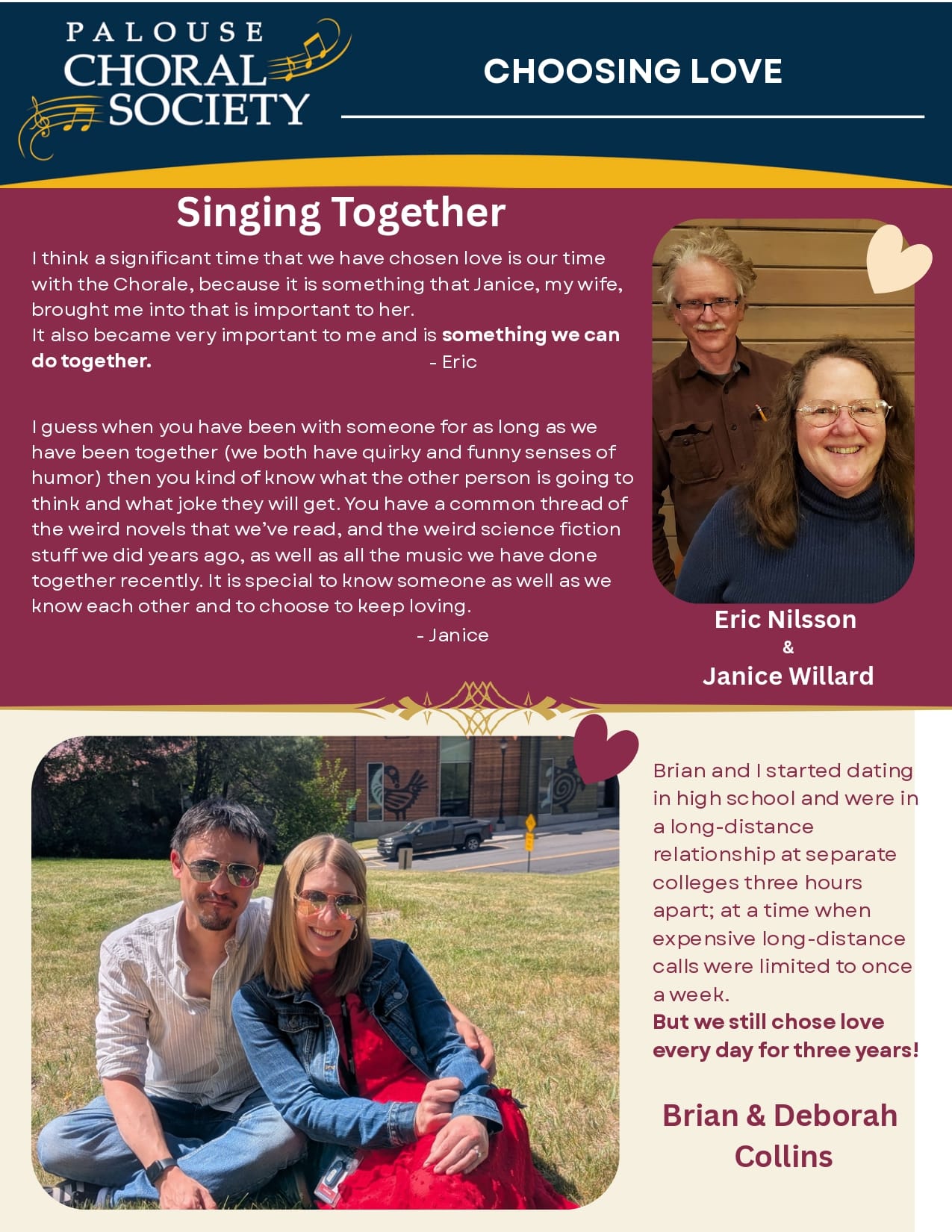 PALOUSE
CHORAL
SOCIETY

CHOOSING LOVE

Singing Together

I think a significant time that we have chosen love is our time with the Chorale, because it is something that Janice, my wife, brought me into that is important to her.
It also became very important to me and is something we can do together. - Eric

I guess when you have been with someone for as long as we have been together (we both have quirky and funny senses of humor) then you kind of know what the other person is going to think and what joke they will get. You have a common thread of the weird novels that we've read, and the weird science fiction stuff we did years ago, as well as all the music we have done together recently. It is special to know someone as well as we know each other and to choose to keep loving.
- Janice

Eric Nilsson
&
Janice Willard

Brian and I started dating in high school and were in a long-distance relationship at separate colleges three hours apart; at a time when expensive long-distance calls were limited to once a week.
But we still chose love every day for three years!

Brian & Deborah Collins